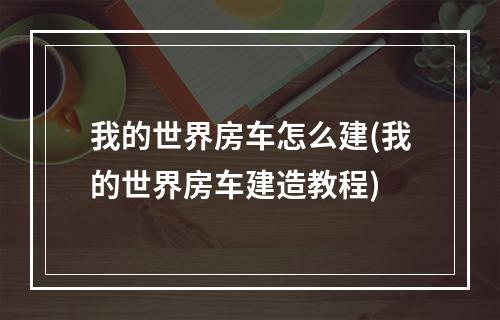 我的世界房车怎么建(我的世界房车建造教程)